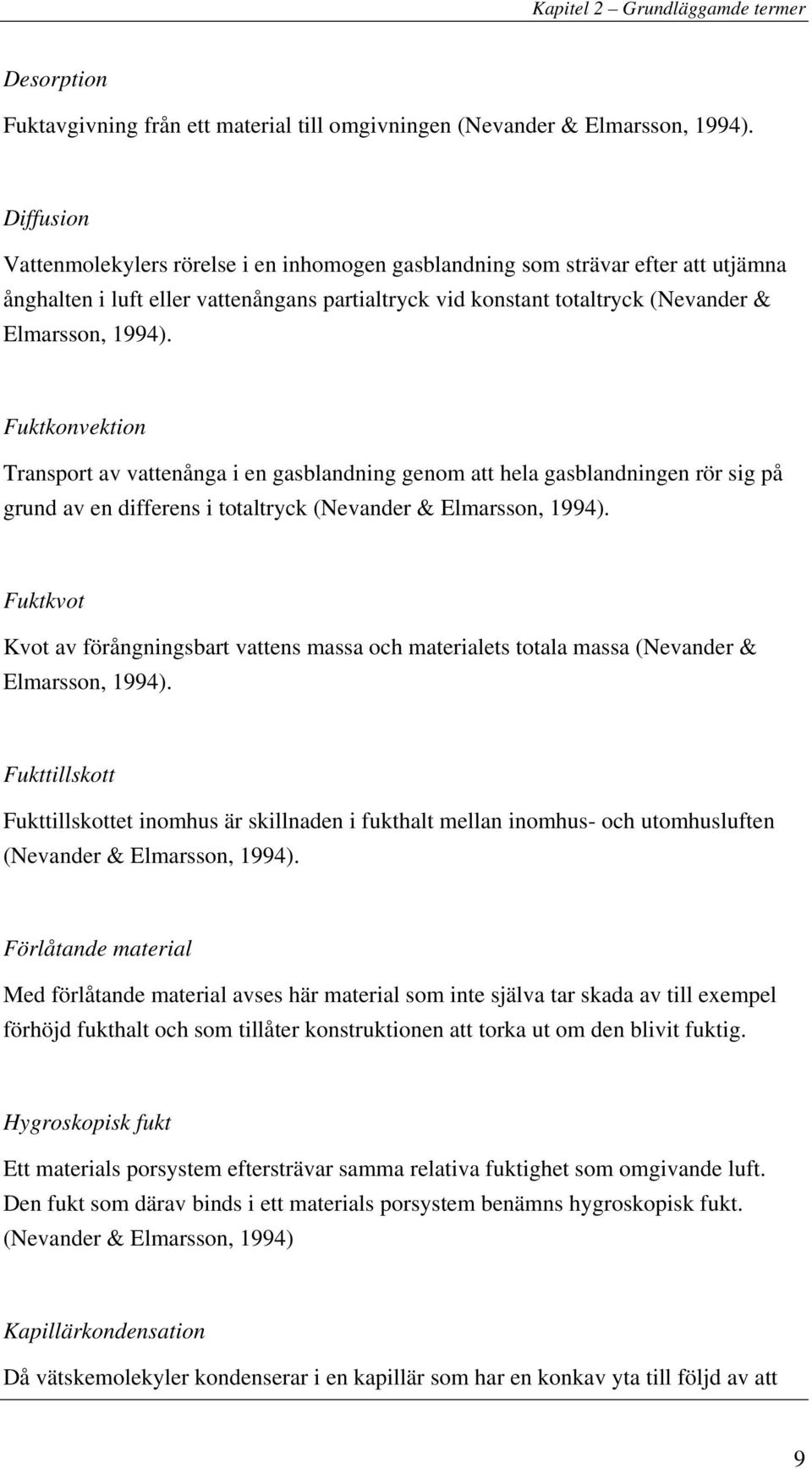 Kapitel 2 – Grundläggamde termer

Desorption

Fuktavgivning från ett material till omgivningen (Nevander & Elmarsson, 1994).

Diffusion

Vattenmolekylers rörelse i en inhomogen gasblandning som strävar efter att utjämna ånghalten i luft eller vattenångans partialtryck vid konstant totaltryck (Nevander & Elmarsson, 1994).

Fuktkonvektion

Transport av vattenånga i en gasblandning genom att hela gasblandningen rör sig på grund av en differens i totaltryck (Nevander & Elmarsson, 1994).

Fuktkvot

Kvot av förångningsbart vattens massa och materialets totala massa (Nevander & Elmarsson, 1994).

Fukttillskott

Fukttillskottet inomhus är skillnaden i fukthalt mellan inomhus- och utomhusluften (Nevander & Elmarsson, 1994).

Förlåtande material

Med förlåtande material avses här material som inte själva tar skada av till exempel förhöjd fukthalt och som tillåter konstruktionen att torka ut om den blivit fuktig.

Hygroskopisk fukt

Ett materials porsystem eftersträvar samma relativa fuktighet som omgivande luft. Den fukt som därav binds i ett materials porsystem benämns hygroskopisk fukt. (Nevander & Elmarsson, 1994)

Kapillärkondensation

Då vätskemolekyler kondenserar i en kapillär som har en konkav yta till följd av att

9